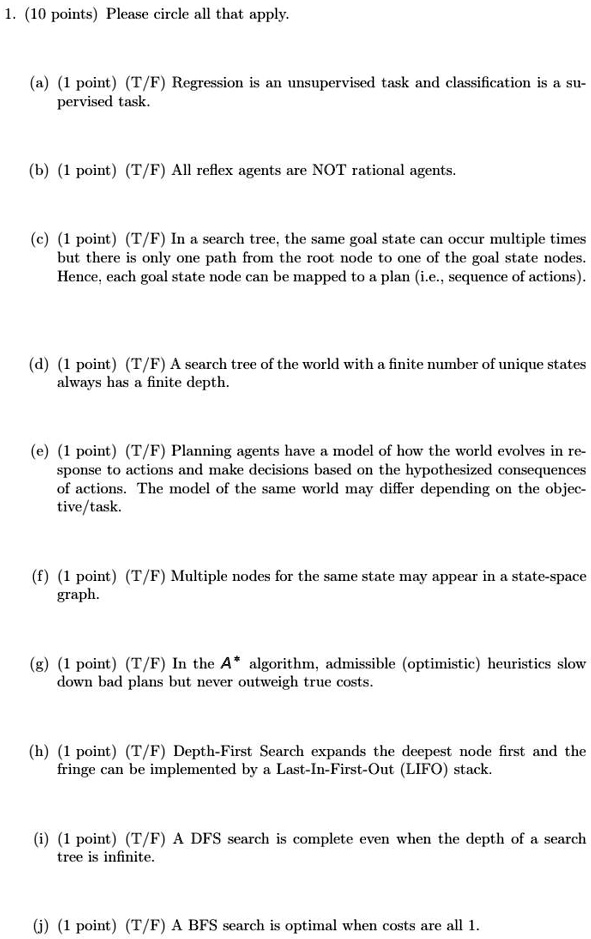 1. (10 points) Please circle all that apply.

(a) (1 point) (T/F) Regression is an unsupervised task and classification is a supervised task.

(b) (1 point) (T/F) All reflex agents are NOT rational agents.

(c) (1 point) (T/F) In a search tree, the same goal state can occur multiple times but there is only one path from the root node to one of the goal state nodes. Hence, each goal state node can be mapped to a plan (i.e., sequence of actions).

(d) (1 point) (T/F) A search tree of the world with a finite number of unique states always has a finite depth.

(e) (1 point) (T/F) Planning agents have a model of how the world evolves in response to actions and make decisions based on the hypothesized consequences of actions. The model of the same world may differ depending on the objective/task.

(f) (1 point) (T/F) Multiple nodes for the same state may appear in a state-space graph.

(g) (1 point) (T/F) In the $A^*$ algorithm, admissible (optimistic) heuristics slow down bad plans but never outweigh true costs.

(h) (1 point) (T/F) Depth-First Search expands the deepest node first and the fringe can be implemented by a Last-In-First-Out (LIFO) stack.

(i) (1 point) (T/F) A DFS search is complete even when the depth of a search tree is infinite.

(j) (1 point) (T/F) A BFS search is optimal when costs are all 1.